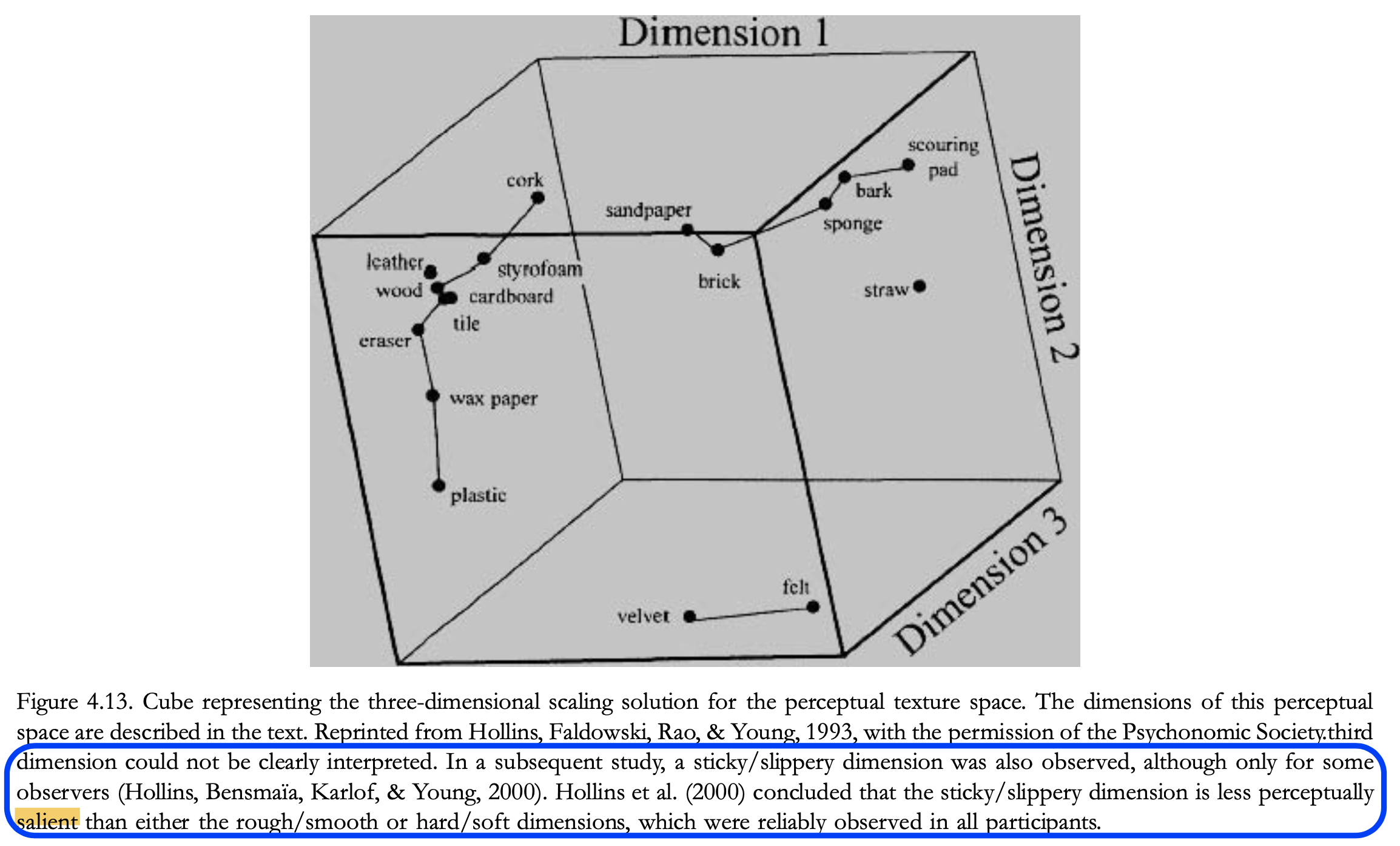 Dimension 1

Dimension 2

Dimension 3

cork

sandpaper

scouring pad

bark

sponge

leather

styrofoam

wood

cardboard

brick

straw

tile

eraser

wax paper

plastic

felt

velvet

Figure 4.13. Cube representing the three-dimensional scaling solution for the perceptual texture space. The dimensions of this perceptual space are described in the text. Reprinted from Hollins, Faldowski, Rao, & Young, 1993, with the permission of the Psychonomic Society.third dimension could not be clearly interpreted. In a subsequent study, a sticky/slippery dimension was also observed, although only for some observers (Hollins, Bensmaïa, Karlof, & Young, 2000). Hollins et al. (2000) concluded that the sticky/slippery dimension is less perceptually salient than either the rough/smooth or hard/soft dimensions, which were reliably observed in all participants.